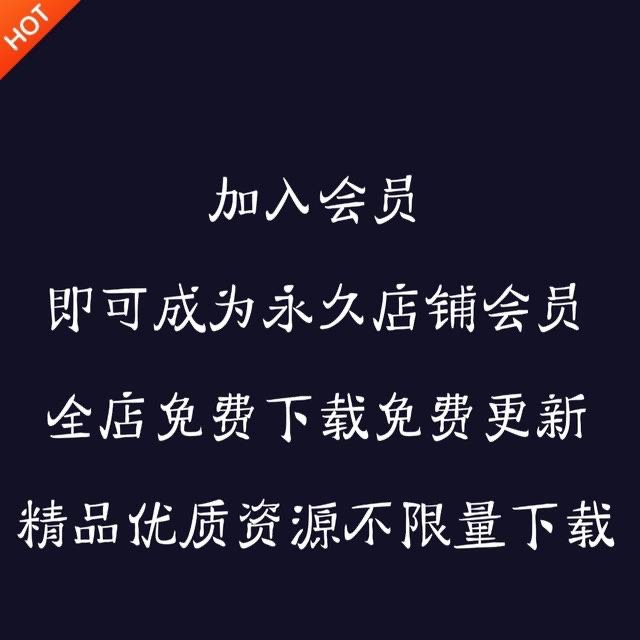 HOT

加入会员

即可成为永久店铺会员

全店免费下载免费更新

精品优质资源不限量下载